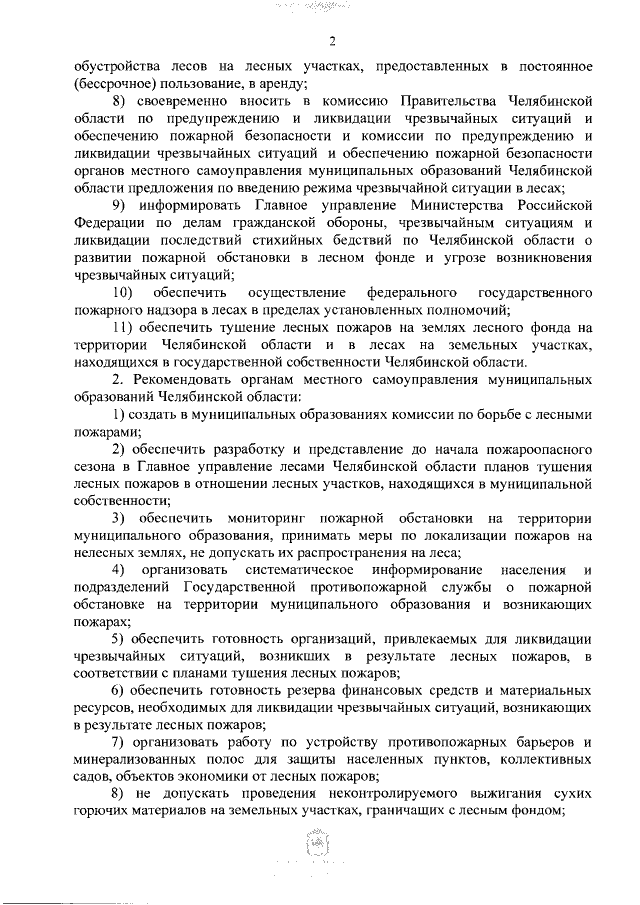 2

обустройства лесов на лесных участках, предоставленных в постоянное (бессрочное) пользование, в аренду;

8) своевременно вносить в комиссию Правительства Челябинской области по предупреждению и ликвидации чрезвычайных ситуаций и обеспечению пожарной безопасности и комиссии по предупреждению и ликвидации чрезвычайных ситуаций и обеспечению пожарной безопасности органов местного самоуправления муниципальных образований Челябинской области предложения по введению режима чрезвычайной ситуации в лесах;

9) информировать Главное управление Министерства Российской Федерации по делам гражданской обороны, чрезвычайным ситуациям и ликвидации последствий стихийных бедствий по Челябинской области о развитии пожарной обстановки в лесном фонде и угрозе возникновения чрезвычайных ситуаций;

10) обеспечить осуществление федерального государственного пожарного надзора в лесах в пределах установленных полномочий;

11) обеспечить тушение лесных пожаров на землях лесного фонда на территории Челябинской области и в лесах на земельных участках, находящихся в государственной собственности Челябинской области.

2. Рекомендовать органам местного самоуправления муниципальных образований Челябинской области:

1) создать в муниципальных образованиях комиссии по борьбе с лесными пожарами;

2) обеспечить разработку и представление до начала пожароопасного сезона в Главное управление лесами Челябинской области планов тушения лесных пожаров в отношении лесных участков, находящихся в муниципальной собственности;

3) обеспечить мониторинг пожарной обстановки на территории муниципального образования, принимать меры по локализации пожаров на нелесных землях, не допускать их распространения на леса;

4) организовать систематическое информирование населения и подразделений Государственной противопожарной службы о пожарной обстановке на территории муниципального образования и возникающих пожарах;

5) обеспечить готовность организаций, привлекаемых для ликвидации чрезвычайных ситуаций, возникших в результате лесных пожаров, в соответствии с планами тушения лесных пожаров;

6) обеспечить готовность резерва финансовых средств и материальных ресурсов, необходимых для ликвидации чрезвычайных ситуаций, возникающих в результате лесных пожаров;

7) организовать работу по устройству противопожарных барьеров и минерализованных полос для защиты населенных пунктов, коллективных садов, объектов экономики от лесных пожаров;

8) не допускать проведения неконтролируемого выжигания сухих горючих материалов на земельных участках, граничащих с лесным фондом;